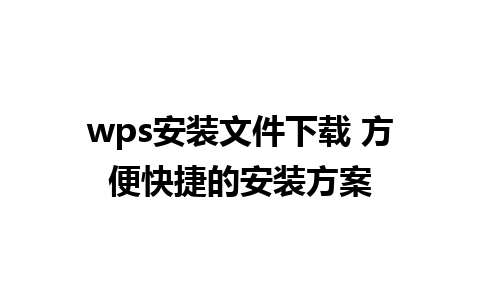 wps安装文件下载 方便快捷的安装方案